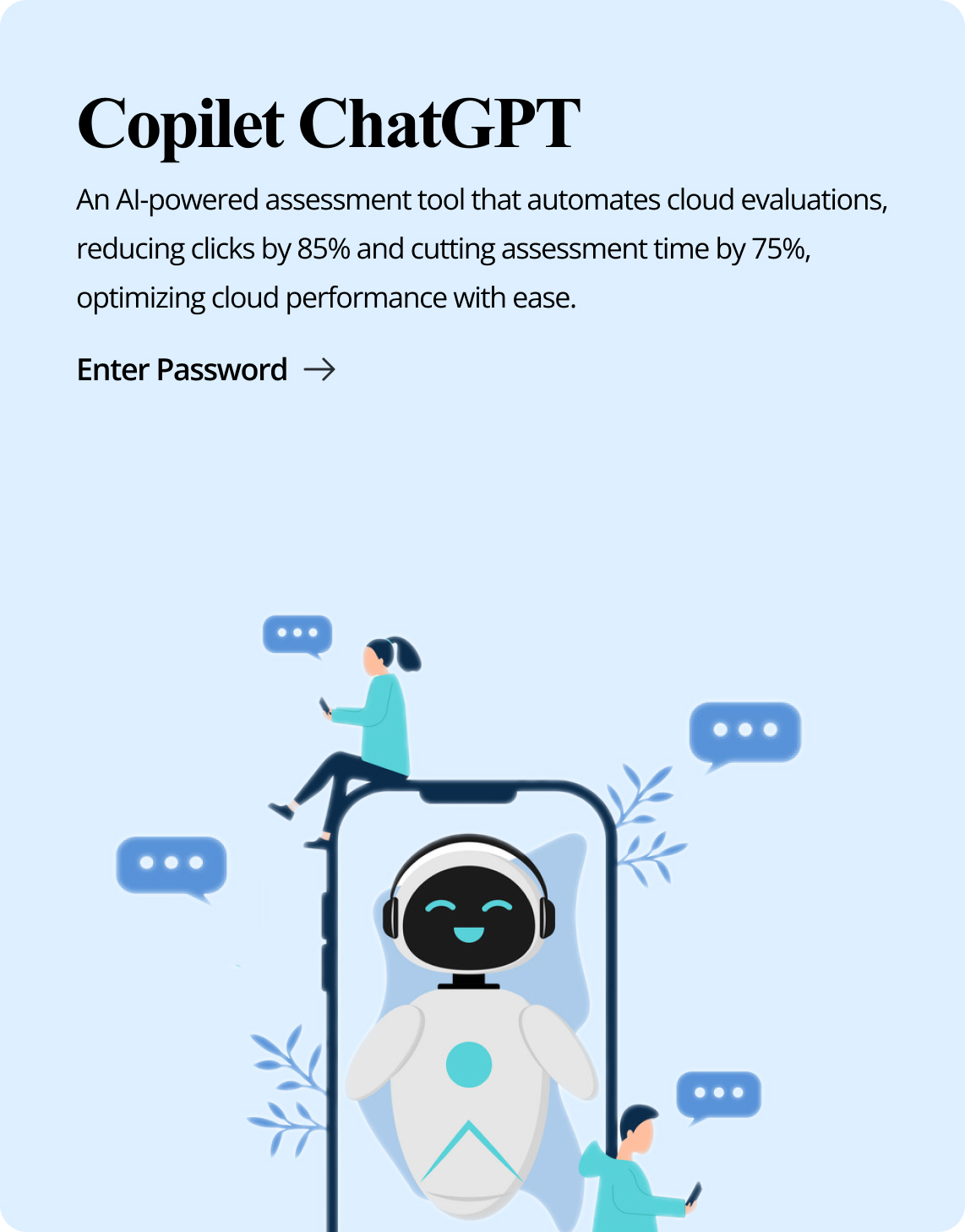 Copilet ChatGPT

An AI-powered assessment tool that automates cloud evaluations, reducing clicks by 85% and cutting assessment time by 75%, optimizing cloud performance with ease.

Enter Password →